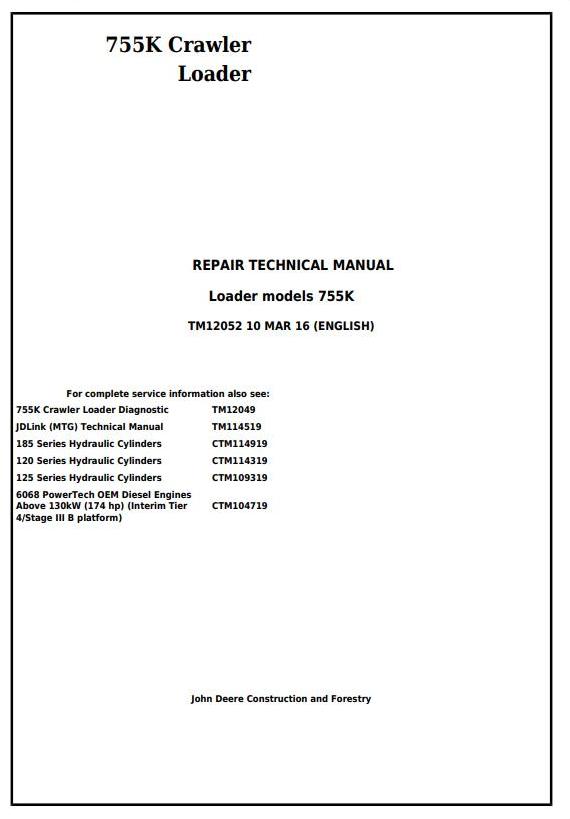 755K Crawler
Loader

REPAIR TECHNICAL MANUAL

Loader models 755K

TM12052 10 MAR 16 (ENGLISH)

For complete service information also see:

| | |
|---|---|
| 755K Crawler Loader Diagnostic | TM12049 |
| JDLink (MTG) Technical Manual | TM114519 |
| 185 Series Hydraulic Cylinders | CTM114919 |
| 120 Series Hydraulic Cylinders | CTM114319 |
| 125 Series Hydraulic Cylinders | CTM109319 |
| 6068 PowerTech OEM Diesel Engines Above 130kW (174 hp) (Interim Tier 4/Stage III B platform) | CTM104719 |

John Deere Construction and Forestry